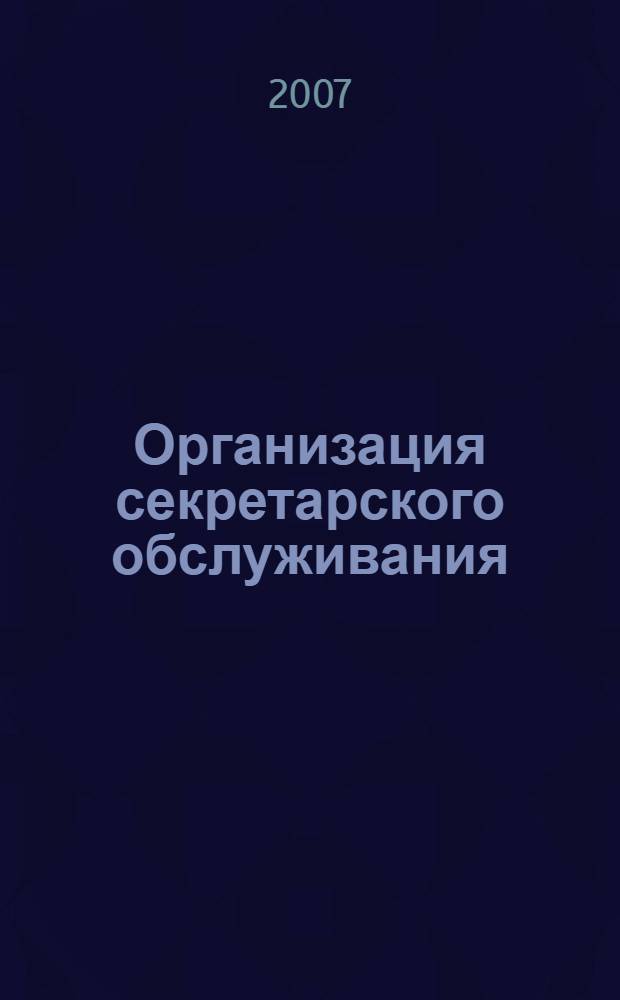 2007

Организация секретарского обслуживания